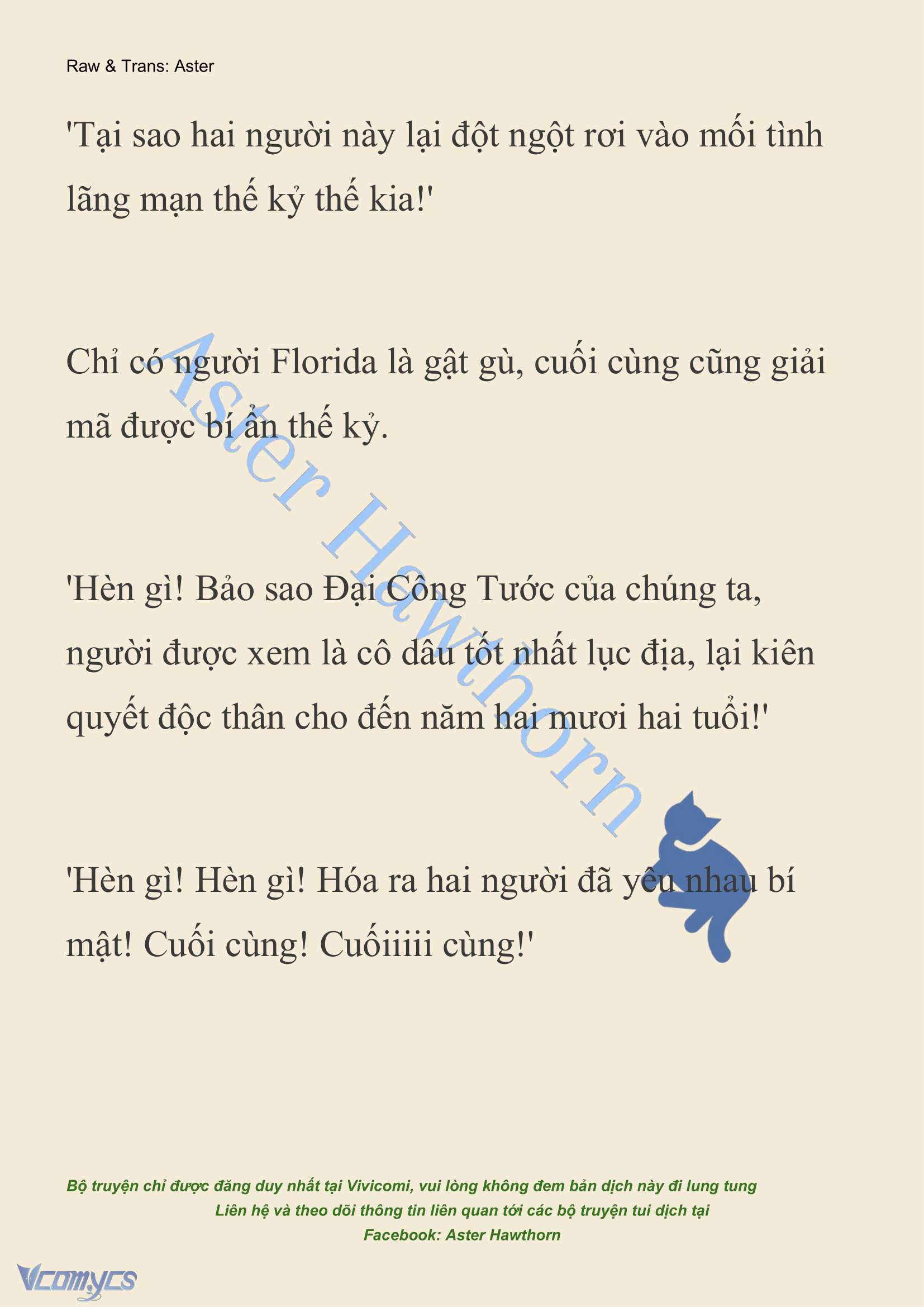 Raw & Trans: Aster

'Tại sao hai người này lại đột ngột rơi vào mối tình lãng mạn thế kỷ thế kia!'

Chỉ có người Florida là gật gù, cuối cùng cũng giải mã được bí ẩn thế kỷ.

'Hèn gì! Bảo sao Đại Công Tước của chúng ta, người được xem là cô dâu tốt nhất lục địa, lại kiên quyết độc thân cho đến năm hai mươi hai tuổi!'

'Hèn gì! Hèn gì! Hóa ra hai người đã yêu nhau bí mật! Cuối cùng! Cuốiiiii cùng!'

Aster Hawthorn

Bộ truyện chỉ được đăng duy nhất tại Vivicomi, vui lòng không đem bản dịch này đi lung tung
Liên hệ và theo dõi thông tin liên quan tới các bộ truyện tui dịch tại
Facebook: Aster Hawthorn

Vcomycs